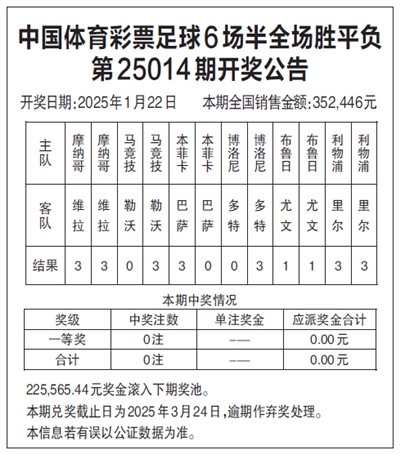 中国体育彩票足球6场半全场胜平负
第25014期开奖公告

开奖日期:2025年1月22日　　本期全国销售金额:352,446元

| 主队 | 摩纳哥 | 摩纳哥 | 马竞技 | 马竞技 | 本菲卡 | 本菲卡 | 博洛尼 | 博洛尼 | 布鲁日 | 布鲁日 | 利物浦 | 利物浦 |
|---|---|---|---|---|---|---|---|---|---|---|---|---|
| 客队 | 维拉 | 维拉 | 勒沃 | 勒沃 | 巴萨 | 巴萨 | 多特 | 多特 | 尤文 | 尤文 | 里尔 | 里尔 |
| 结果 | 3 | 3 | 0 | 3 | 3 | 0 | 0 | 3 | 1 | 1 | 3 | 3 |

本期中奖情况

| 奖级 | 中奖注数 | 单注奖金 | 应派奖金合计 |
|---|---|---|---|
| 一等奖 | 0注 | —— | 0.00元 |
| 合计 | 0注 | —— | 0.00元 |

225,565.44元奖金滚入下期奖池。

本期兑奖截止日为2025年3月24日,逾期作弃奖处理。

本信息若有误以公证数据为准。